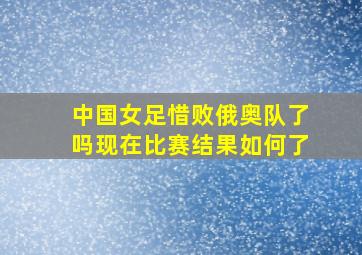 中国女足惜败俄奥队了吗现在比赛结果如何了